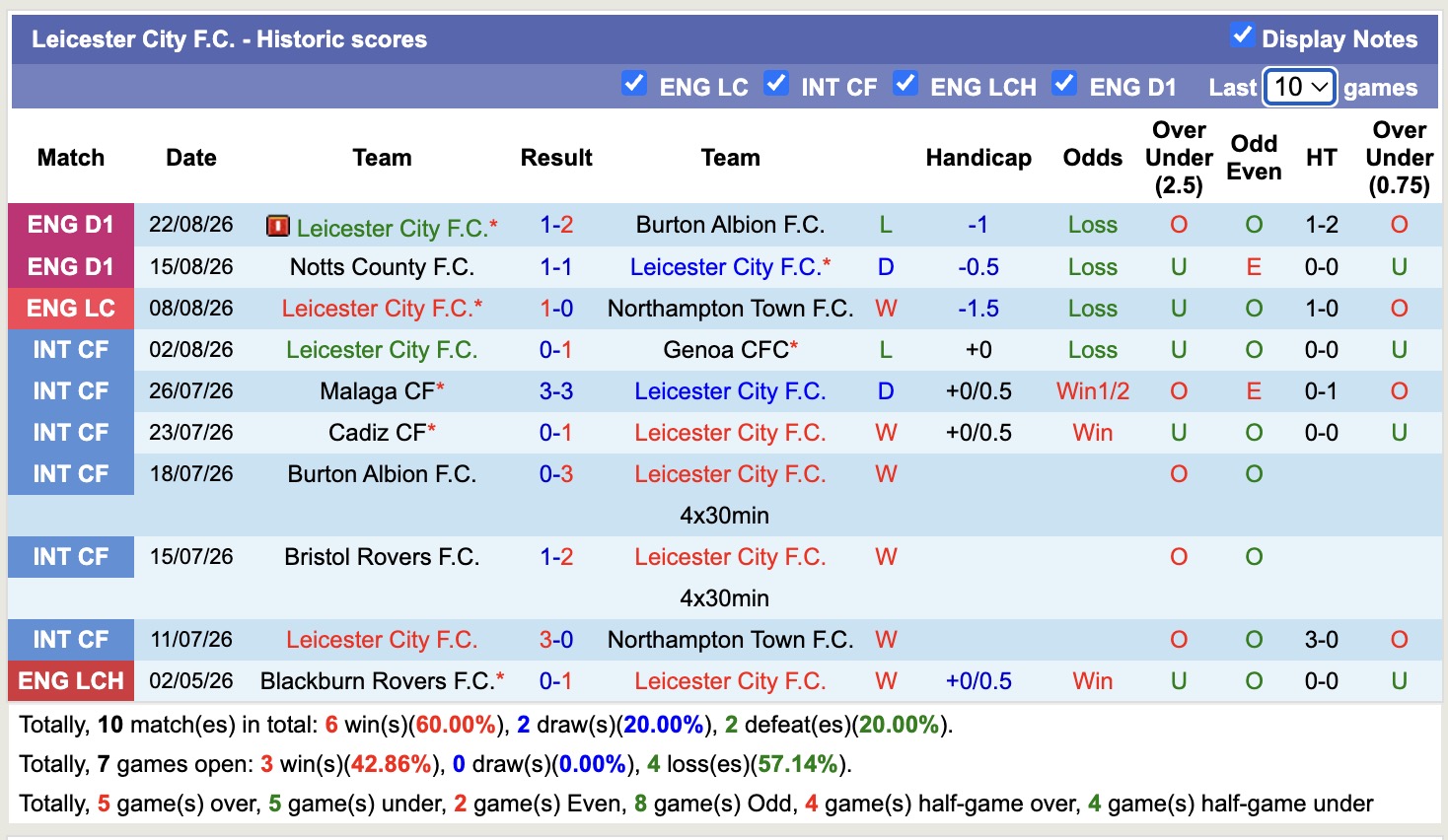 Leicester City F.C. - Historic scores
Display Notes
ENG LC INT CF ENG LCH ENG D1 Last 10 games

| Match | Date | Team | Result | Team | | Handicap | Odds | Over Under (2.5) | Odd Even | HT | Over Under (0.75) |
|---|---|---|---|---|---|---|---|---|---|---|---|
| ENG D1 | 22/08/26 | Leicester City F.C.* | 1-2 | Burton Albion F.C. | L | -1 | Loss | O | O | 1-2 | O |
| ENG D1 | 15/08/26 | Notts County F.C. | 1-1 | Leicester City F.C.* | D | -0.5 | Loss | U | E | 0-0 | U |
| ENG LC | 08/08/26 | Leicester City F.C.* | 1-0 | Northampton Town F.C. | W | -1.5 | Loss | U | O | 1-0 | O |
| INT CF | 02/08/26 | Leicester City F.C. | 0-1 | Genoa CFC* | L | +0 | Loss | U | O | 0-0 | U |
| INT CF | 26/07/26 | Malaga CF* | 3-3 | Leicester City F.C. | D | +0/0.5 | Win1/2 | O | E | 0-1 | O |
| INT CF | 23/07/26 | Cadiz CF* | 0-1 | Leicester City F.C. | W | +0/0.5 | Win | U | O | 0-0 | U |
| INT CF | 18/07/26 | Burton Albion F.C. | 0-3 | Leicester City F.C. | W | | | O | O | | |
| | | | | 4x30min | | | | | | | |
| INT CF | 15/07/26 | Bristol Rovers F.C. | 1-2 | Leicester City F.C. | W | | | O | O | | |
| | | | | 4x30min | | | | | | | |
| INT CF | 11/07/26 | Leicester City F.C. | 3-0 | Northampton Town F.C. | W | | | O | O | 3-0 | O |
| ENG LCH | 02/05/26 | Blackburn Rovers F.C.* | 0-1 | Leicester City F.C. | W | +0/0.5 | Win | U | O | 0-0 | U |

Totally, 10 match(es) in total: 6 win(s)(60.00%), 2 draw(s)(20.00%), 2 defeat(es)(20.00%).
Totally, 7 games open: 3 win(s)(42.86%), 0 draw(s)(0.00%), 4 loss(es)(57.14%).
Totally, 5 game(s) over, 5 game(s) under, 2 game(s) Even, 8 game(s) Odd, 4 game(s) half-game over, 4 game(s) half-game under